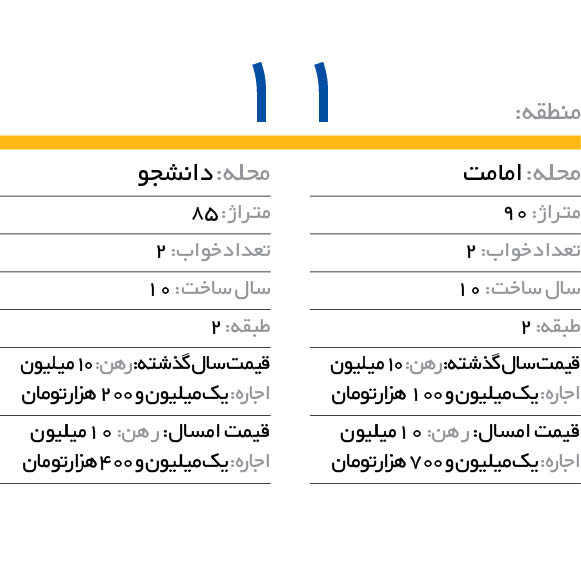 منطقه: ۱۱

محله: امامت

متراژ: ۹۰

تعداد خواب: ۲

سال ساخت: ۱۰

طبقه: ۲

قیمت سال گذشته: رهن: ۱۰ میلیون
اجاره: یک میلیون و ۱۰۰ هزار تومان

قیمت امسال: رهن: ۱۰ میلیون
اجاره: یک میلیون و ۷۰۰ هزار تومان

محله: دانشجو

متراژ: ۸۵

تعداد خواب: ۲

سال ساخت: ۱۰

طبقه: ۲

قیمت سال گذشته: رهن: ۱۰ میلیون
اجاره: یک میلیون و ۲۰۰ هزار تومان

قیمت امسال: رهن: ۱۰ میلیون
اجاره: یک میلیون و ۴۰۰ هزار تومان